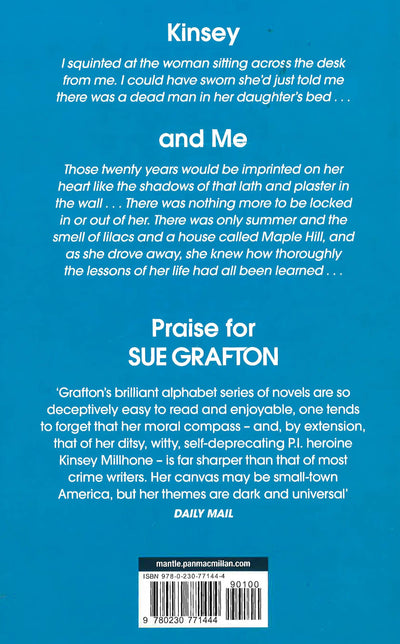 Kinsey

I squinted at the woman sitting across the desk from me. I could have sworn she'd just told me there was a dead man in her daughter's bed . . .

and Me

Those twenty years would be imprinted on her heart like the shadows of that lath and plaster in the wall . . . There was nothing more to be locked in or out of her. There was only summer and the smell of lilacs and a house called Maple Hill, and as she drove away, she knew how thoroughly the lessons of her life had all been learned . . .

Praise for
SUE GRAFTON

'Grafton's brilliant alphabet series of novels are so deceptively easy to read and enjoyable, one tends to forget that her moral compass – and, by extension, that of her ditsy, witty, self-deprecating P.I. heroine Kinsey Millhone – is far sharper than that of most crime writers. Her canvas may be small-town America, but her themes are dark and universal'
DAILY MAIL

mantle.panmacmillan.com

ISBN 978-0-230-77144-4

90100

9 780230 771444